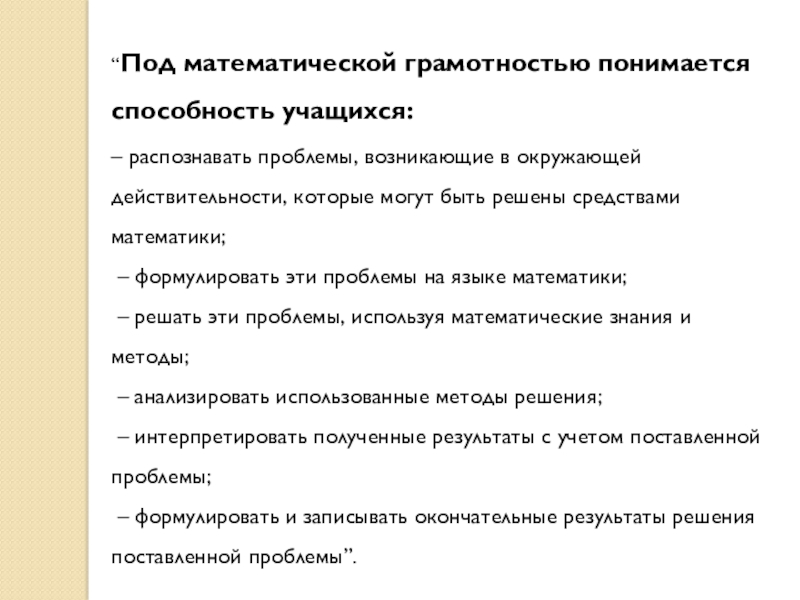 “Под математической грамотностью понимается способность учащихся:

– распознавать проблемы, возникающие в окружающей действительности, которые могут быть решены средствами математики;

– формулировать эти проблемы на языке математики;

– решать эти проблемы, используя математические знания и методы;

– анализировать использованные методы решения;

– интерпретировать полученные результаты с учетом поставленной проблемы;

– формулировать и записывать окончательные результаты решения поставленной проблемы”.